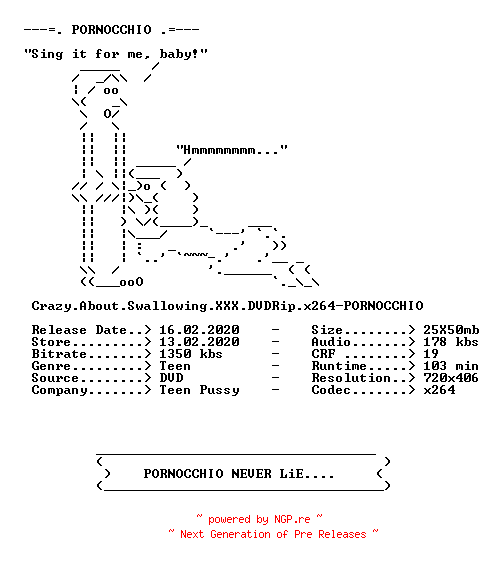 ---=. PORNOCCHIO .=---

"Sing it for me, baby!"

"Hmmmmmmmm..."

Crazy.About.Swallowing.XXX.DVDRip.x264-PORNOCCHIO

Release Date..> 16.02.2020 - Size........> 25X50mb
Store.........> 13.02.2020 - Audio.......> 178 kbs
Bitrate.......> 1350 kbs - CRF ........> 19
Genre.........> Teen - Runtime.....> 103 min
Source........> DVD - Resolution..> 720x406
Company.......> Teen Pussy - Codec.......> x264

PORNOCCHIO NEVER LiE....

~ powered by NGP.re ~
~ Next Generation of Pre Releases ~